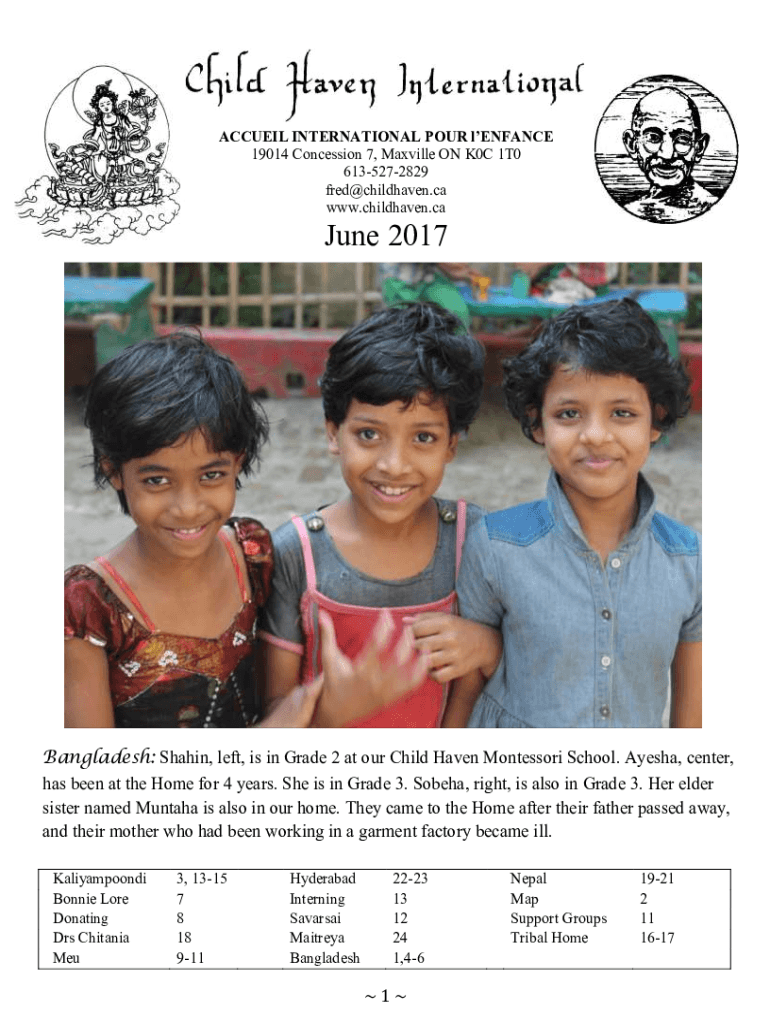 Child Haven International

ACCUEIL INTERNATIONAL POUR l'ENFANCE
19014 Concession 7, Maxville ON K0C 1T0
613-527-2829
fred@childhaven.ca
www.childhaven.ca

June 2017

Bangladesh: Shahin, left, is in Grade 2 at our Child Haven Montessori School. Ayesha, center, has been at the Home for 4 years. She is in Grade 3. Sobeha, right, is also in Grade 3. Her elder sister named Muntaha is also in our home. They came to the Home after their father passed away, and their mother who had been working in a garment factory became ill.

Kaliyampoondi 3, 13-15
Bonnie Lore 7
Donating 8
Drs Chitania 18
Meu 9-11
Hyderabad 22-23
Interning 13
Savarsai 12
Maitreya 24
Bangladesh 1,4-6
Nepal 19-21
Map 2
Support Groups 11
Tribal Home 16-17

~ 1 ~